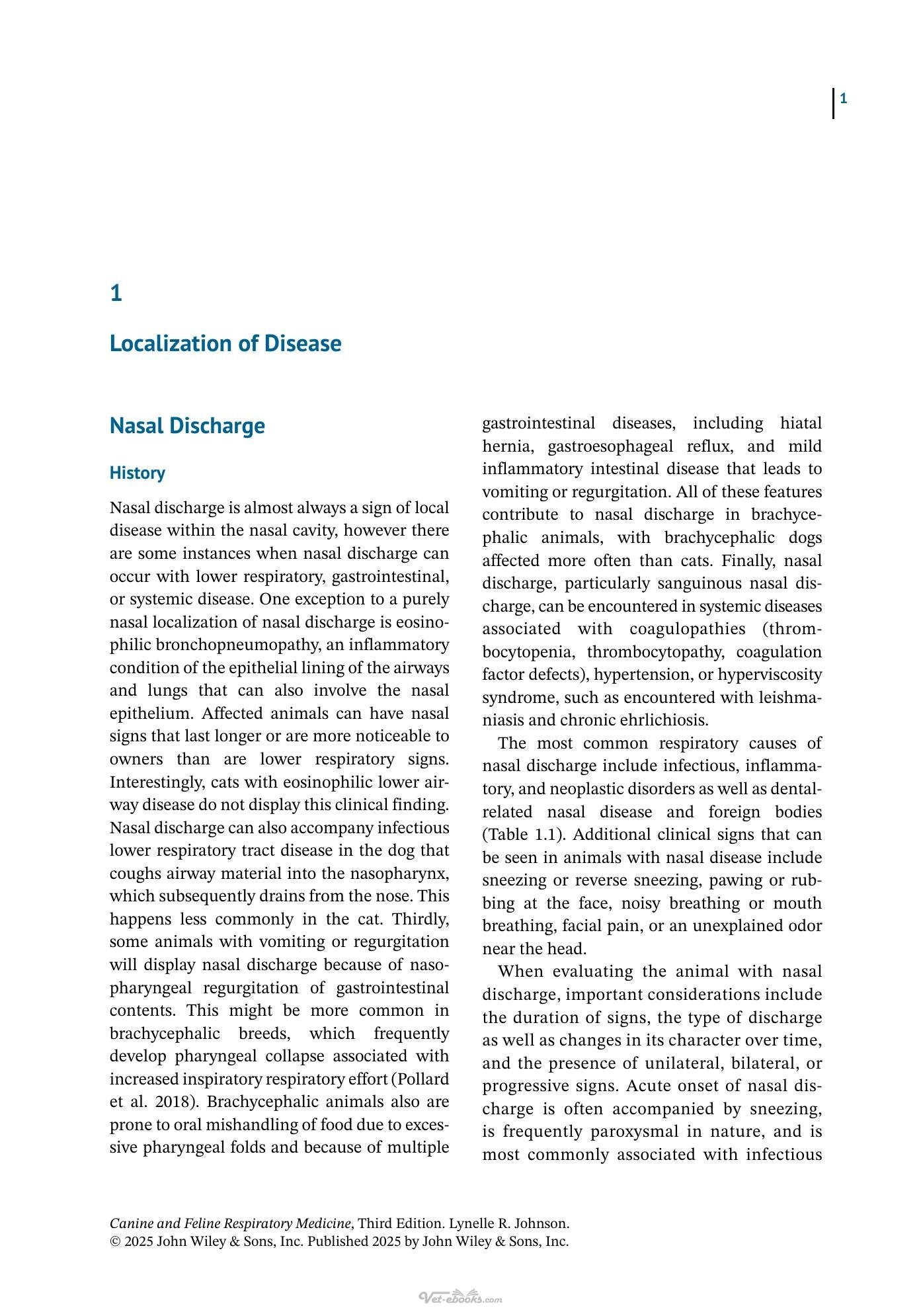 1

1

Localization of Disease

Nasal Discharge

History

Nasal discharge is almost always a sign of local disease within the nasal cavity, however there are some instances when nasal discharge can occur with lower respiratory, gastrointestinal, or systemic disease. One exception to a purely nasal localization of nasal discharge is eosinophilic bronchopneumopathy, an inflammatory condition of the epithelial lining of the airways and lungs that can also involve the nasal epithelium. Affected animals can have nasal signs that last longer or are more noticeable to owners than are lower respiratory signs. Interestingly, cats with eosinophilic lower airway disease do not display this clinical finding. Nasal discharge can also accompany infectious lower respiratory tract disease in the dog that coughs airway material into the nasopharynx, which subsequently drains from the nose. This happens less commonly in the cat. Thirdly, some animals with vomiting or regurgitation will display nasal discharge because of nasopharyngeal regurgitation of gastrointestinal contents. This might be more common in brachycephalic breeds, which frequently develop pharyngeal collapse associated with increased inspiratory respiratory effort (Pollard et al. 2018). Brachycephalic animals also are prone to oral mishandling of food due to excessive pharyngeal folds and because of multiple gastrointestinal diseases, including hiatal hernia, gastroesophageal reflux, and mild inflammatory intestinal disease that leads to vomiting or regurgitation. All of these features contribute to nasal discharge in brachycephalic animals, with brachycephalic dogs affected more often than cats. Finally, nasal discharge, particularly sanguinous nasal discharge, can be encountered in systemic diseases associated with coagulopathies (thrombocytopenia, thrombocytopathy, coagulation factor defects), hypertension, or hyperviscosity syndrome, such as encountered with leishmaniasis and chronic ehrlichiosis.

The most common respiratory causes of nasal discharge include infectious, inflammatory, and neoplastic disorders as well as dental-related nasal disease and foreign bodies (Table 1.1). Additional clinical signs that can be seen in animals with nasal disease include sneezing or reverse sneezing, pawing or rubbing at the face, noisy breathing or mouth breathing, facial pain, or an unexplained odor near the head.

When evaluating the animal with nasal discharge, important considerations include the duration of signs, the type of discharge as well as changes in its character over time, and the presence of unilateral, bilateral, or progressive signs. Acute onset of nasal discharge is often accompanied by sneezing, is frequently paroxysmal in nature, and is most commonly associated with infectious

Canine and Feline Respiratory Medicine, Third Edition. Lynelle R. Johnson.
© 2025 John Wiley & Sons, Inc. Published 2025 by John Wiley & Sons, Inc.

Vet-ebooks.com